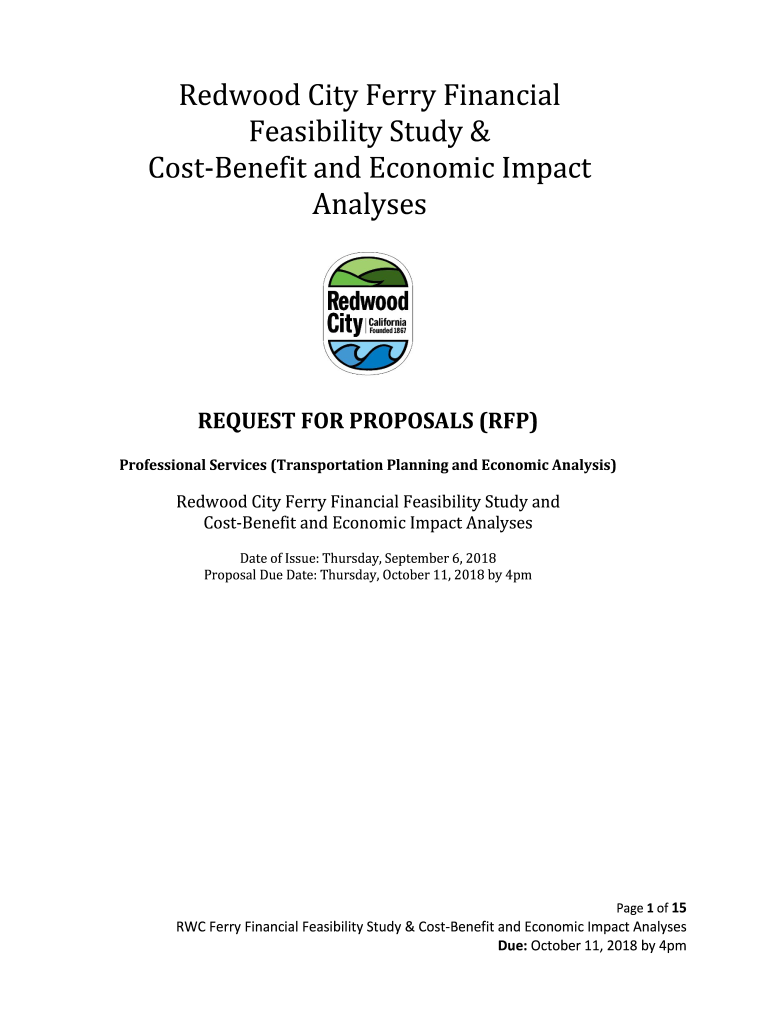 Redwood City Ferry Financial Feasibility Study & Cost-Benefit and Economic Impact Analyses

Redwood City California Founded 1867

REQUEST FOR PROPOSALS (RFP)

Professional Services (Transportation Planning and Economic Analysis)

Redwood City Ferry Financial Feasibility Study and Cost-Benefit and Economic Impact Analyses

Date of Issue: Thursday, September 6, 2018
Proposal Due Date: Thursday, October 11, 2018 by 4pm

Page 1 of 15
RWC Ferry Financial Feasibility Study & Cost-Benefit and Economic Impact Analyses
Due: October 11, 2018 by 4pm